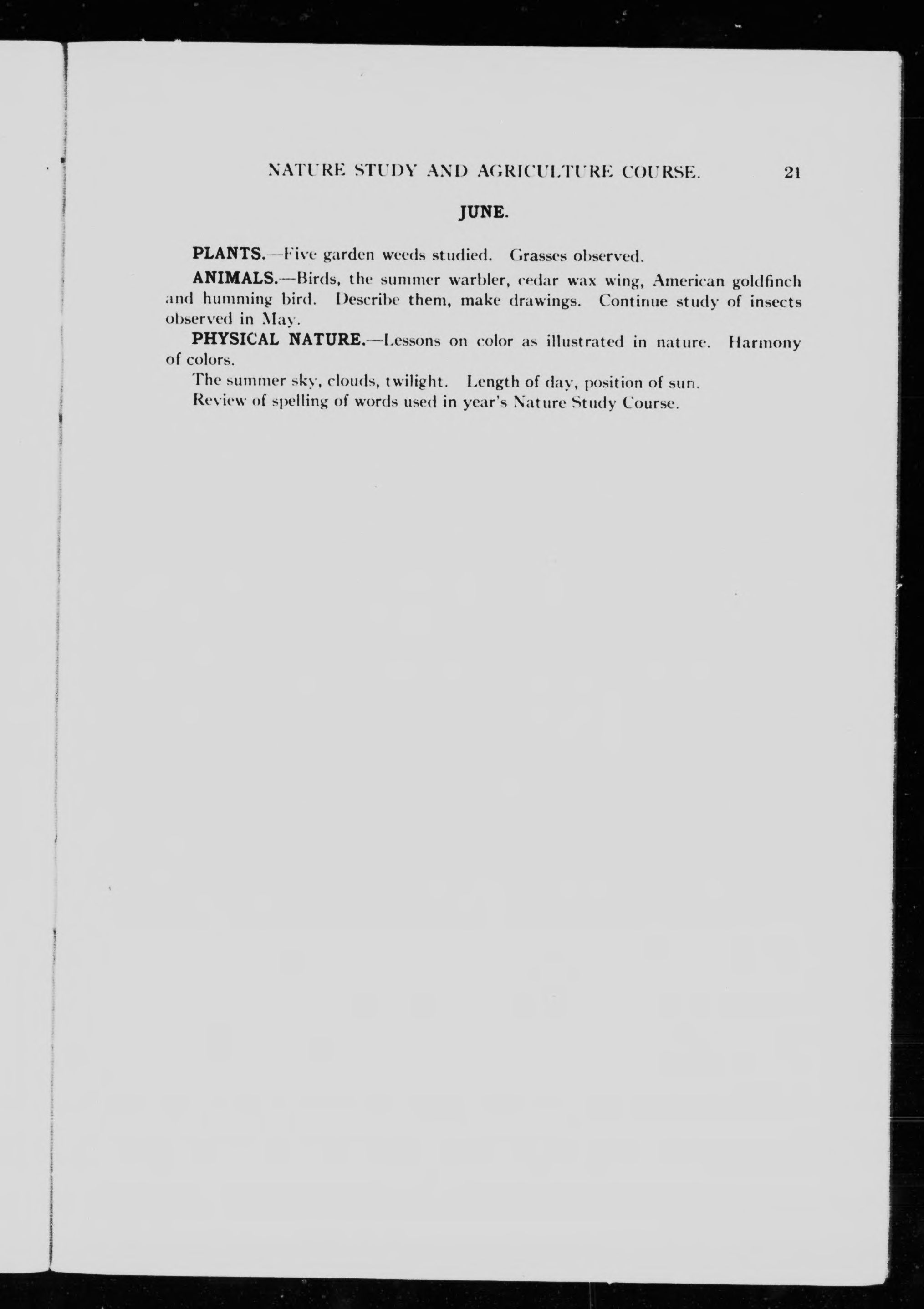 NATURE STUDY AND AGRICULTURE COURSE. 21

JUNE.

PLANTS.—Five garden weeds studied. Grasses observed.

ANIMALS.—Birds, the summer warbler, cedar wax wing, American goldfinch and humming bird. Describe them, make drawings. Continue study of insects observed in May.

PHYSICAL NATURE.—Lessons on color as illustrated in nature. Harmony of colors.

The summer sky, clouds, twilight. Length of day, position of sun.

Review of spelling of words used in year's Nature Study Course.